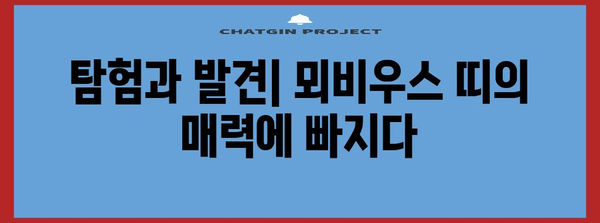 CHATGIN PROJECT

탐험과 발견| 뫼비우스 띠의 매력에 빠지다